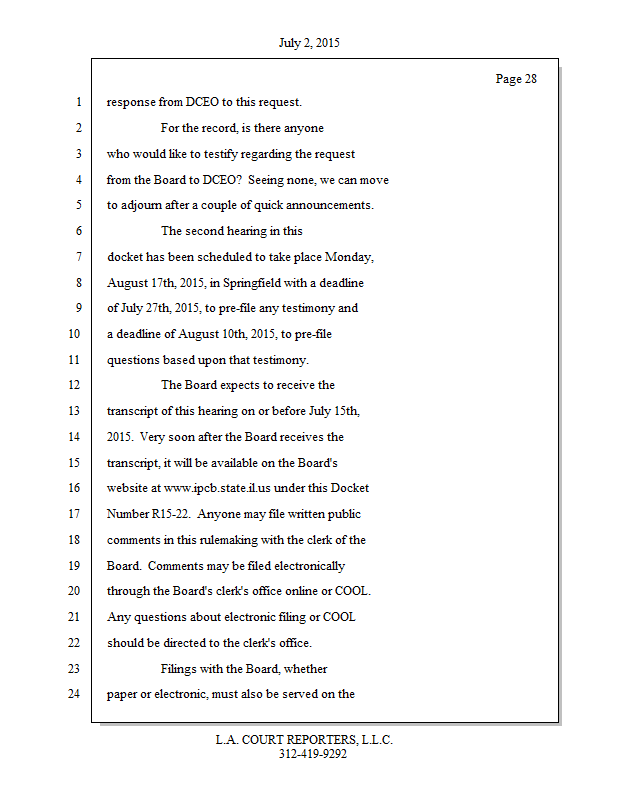 July 2, 2015

Page 28

1 response from DCEO to this request.

2 For the record, is there anyone

3 who would like to testify regarding the request

4 from the Board to DCEO? Seeing none, we can move

5 to adjourn after a couple of quick announcements.

6 The second hearing in this

7 docket has been scheduled to take place Monday,

8 August 17th, 2015, in Springfield with a deadline

9 of July 27th, 2015, to pre-file any testimony and

10 a deadline of August 10th, 2015, to pre-file

11 questions based upon that testimony.

12 The Board expects to receive the

13 transcript of this hearing on or before July 15th,

14 2015. Very soon after the Board receives the

15 transcript, it will be available on the Board's

16 website at www.ipcb.state.il.us under this Docket

17 Number R15-22. Anyone may file written public

18 comments in this rulemaking with the clerk of the

19 Board. Comments may be filed electronically

20 through the Board's clerk's office online or COOL.

21 Any questions about electronic filing or COOL

22 should be directed to the clerk's office.

23 Filings with the Board, whether

24 paper or electronic, must also be served on the

L.A. COURT REPORTERS, L.L.C.
312-419-9292